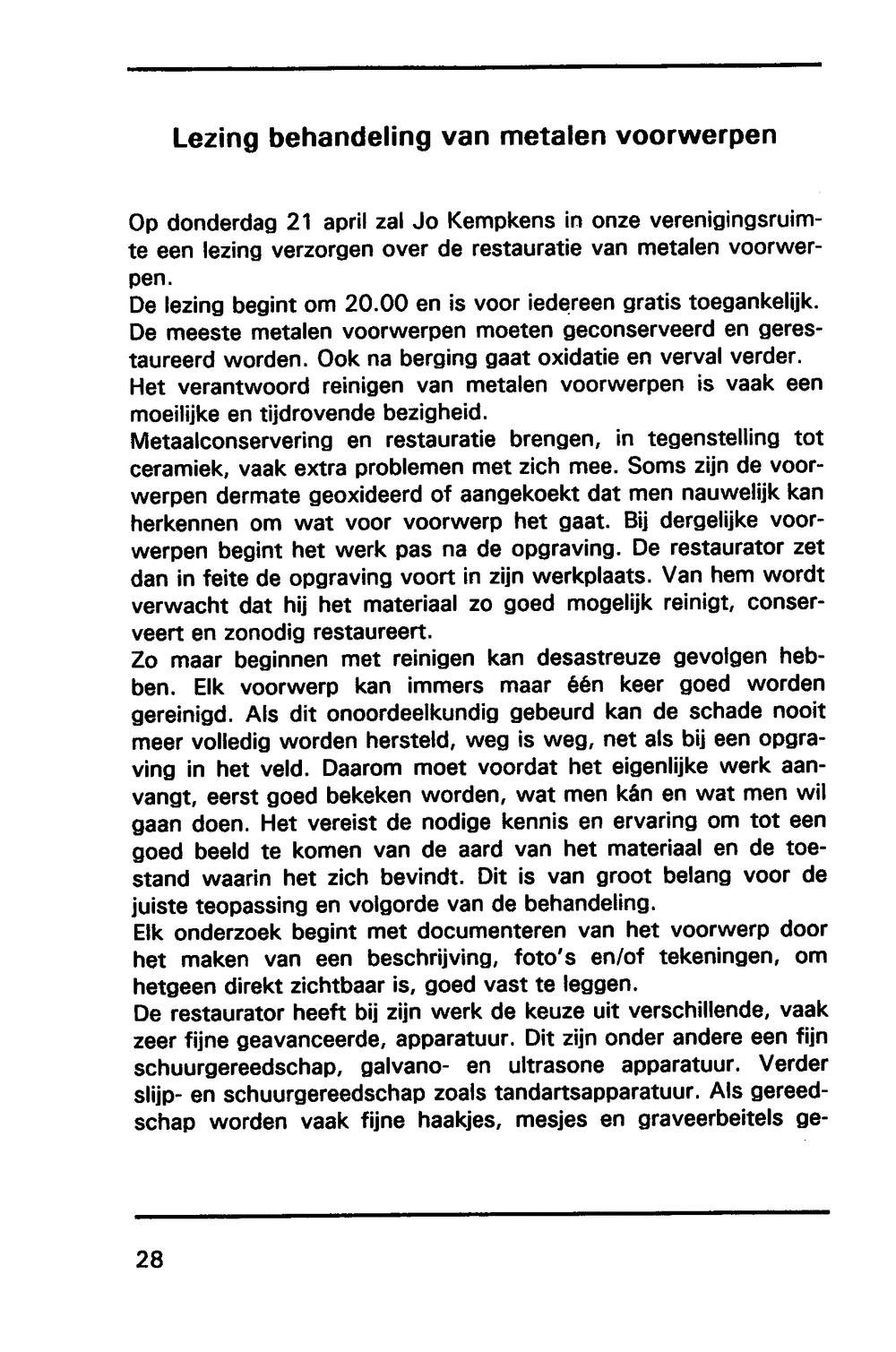 Lezing behandeling van metalen voorwerpen

Op donderdag 21 april zal Jo Kempkens in onze verenigingsruimte een lezing verzorgen over de restauratie van metalen voorwerpen.
De lezing begint om 20.00 en is voor iedereen gratis toegankelijk.
De meeste metalen voorwerpen moeten geconserveerd en gerestaureerd worden. Ook na berging gaat oxidatie en verval verder.
Het verantwoord reinigen van metalen voorwerpen is vaak een moeilijke en tijdrovende bezigheid.
Metaalconservering en restauratie brengen, in tegenstelling tot ceramiek, vaak extra problemen met zich mee. Soms zijn de voorwerpen dermate geoxideerd of aangekoekt dat men nauwelijk kan herkennen om wat voor voorwerp het gaat. Bij dergelijke voorwerpen begint het werk pas na de opgraving. De restaurator zet dan in feite de opgraving voort in zijn werkplaats. Van hem wordt verwacht dat hij het materiaal zo goed mogelijk reinigt, conserveert en zonodig restaureert.
Zo maar beginnen met reinigen kan desastreuze gevolgen hebben. Elk voorwerp kan immers maar één keer goed worden gereinigd. Als dit onoordeelkundig gebeurd kan de schade nooit meer volledig worden hersteld, weg is weg, net als bij een opgraving in het veld. Daarom moet voordat het eigenlijke werk aanvangt, eerst goed bekeken worden, wat men kán en wat men wil gaan doen. Het vereist de nodige kennis en ervaring om tot een goed beeld te komen van de aard van het materiaal en de toestand waarin het zich bevindt. Dit is van groot belang voor de juiste teopassing en volgorde van de behandeling.
Elk onderzoek begint met documenteren van het voorwerp door het maken van een beschrijving, foto's en/of tekeningen, om hetgeen direkt zichtbaar is, goed vast te leggen.
De restaurator heeft bij zijn werk de keuze uit verschillende, vaak zeer fijne geavanceerde, apparatuur. Dit zijn onder andere een fijn schuurgereedschap, galvano- en ultrasone apparatuur. Verder slijp- en schuurgereedschap zoals tandartsapparatuur. Als gereedschap worden vaak fijne haakjes, mesjes en graveerbeitels ge-

28